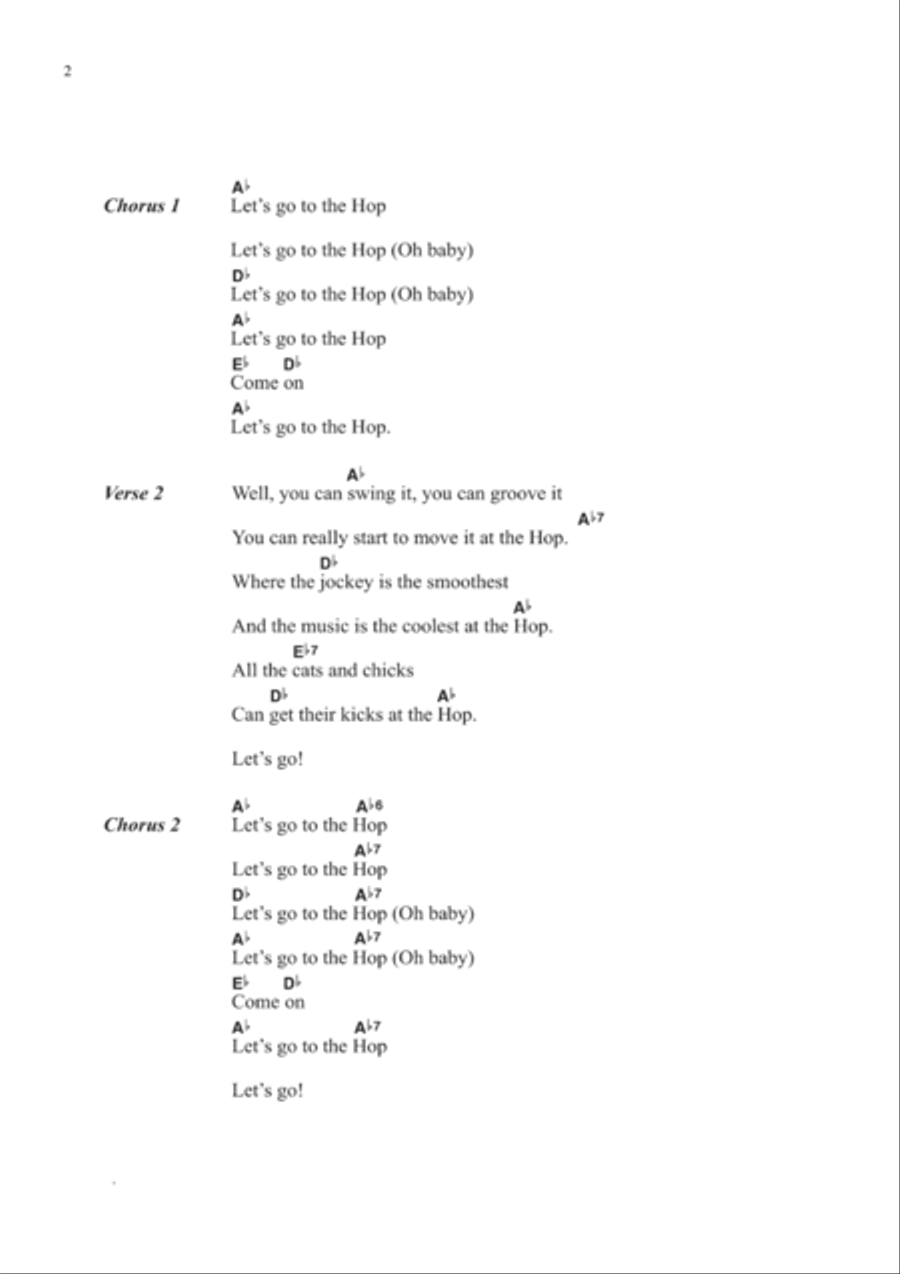 2

Chorus 1
A♭
Let's go to the Hop

Let's go to the Hop (Oh baby)
D♭
Let's go to the Hop (Oh baby)
A♭
Let's go to the Hop
E♭ D♭
Come on
A♭
Let's go to the Hop.

Verse 2
A♭
Well, you can swing it, you can groove it
A♭7
You can really start to move it at the Hop.
D♭
Where the jockey is the smoothest
A♭
And the music is the coolest at the Hop.
E♭7
All the cats and chicks
D♭ A♭
Can get their kicks at the Hop.

Let's go!

Chorus 2
A♭ A♭6
Let's go to the Hop
A♭7
Let's go to the Hop
D♭ A♭7
Let's go to the Hop (Oh baby)
A♭ A♭7
Let's go to the Hop (Oh baby)
E♭ D♭
Come on
A♭ A♭7
Let's go to the Hop

Let's go!